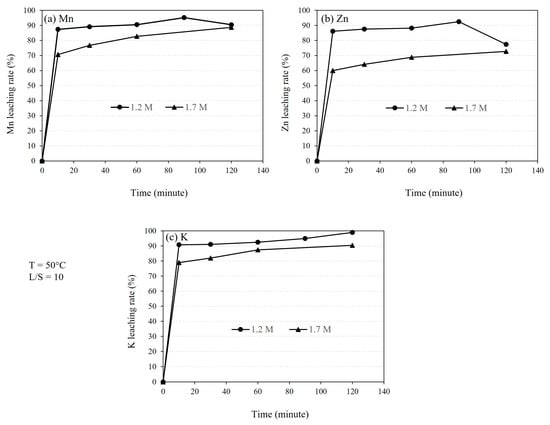 (a) Mn

Mn leaching rate (%)

100
90
80
70
60
50
40
30
20
10
0

1.2 M
1.7 M

0
20
40
60
80
100
120
140

Time (minute)

(b) Zn

Zn leaching rate (%)

100
90
80
70
60
50
40
30
20
10
0

1.2 M
1.7 M

0
20
40
60
80
100
120
140

Time (minute)

T = 50°C
L/S = 10

(c) K

K leaching rate (%)

100
90
80
70
60
50
40
30
20
10
0

1.2 M
1.7 M

0
20
40
60
80
100
120
140

Time (minute)